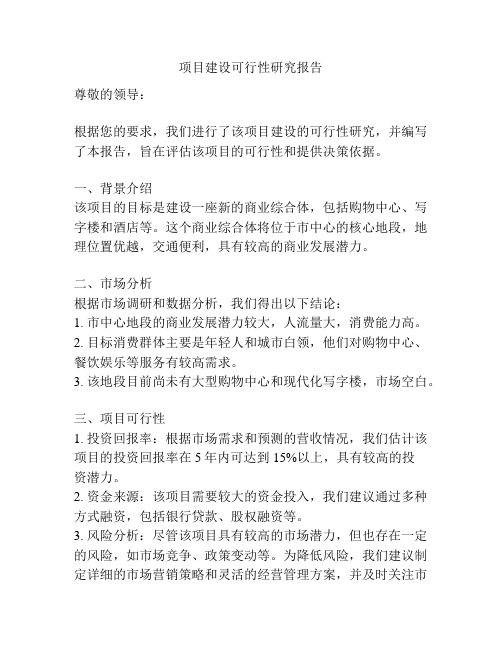 项目建设可行性研究报告

尊敬的领导：

根据您的要求，我们进行了该项目建设的可行性研究，并编写了本报告，旨在评估该项目的可行性和提供决策依据。

一、背景介绍
该项目的目标是建设一座新的商业综合体，包括购物中心、写字楼和酒店等。这个商业综合体将位于市中心的核心地段，地理位置优越，交通便利，具有较高的商业发展潜力。

二、市场分析
根据市场调研和数据分析，我们得出以下结论：
1. 市中心地段的商业发展潜力较大，人流量大，消费能力高。
2. 目标消费群体主要是年轻人和城市白领，他们对购物中心、餐饮娱乐等服务有较高需求。
3. 该地段目前尚未有大型购物中心和现代化写字楼，市场空白。

三、项目可行性
1. 投资回报率：根据市场需求和预测的营收情况，我们估计该项目的投资回报率在 5 年内可达到 15%以上，具有较高的投资潜力。
2. 资金来源：该项目需要较大的资金投入，我们建议通过多种方式融资，包括银行贷款、股权融资等。
3. 风险分析：尽管该项目具有较高的市场潜力，但也存在一定的风险，如市场竞争、政策变动等。为降低风险，我们建议制定详细的市场营销策略和灵活的经营管理方案，并及时关注市